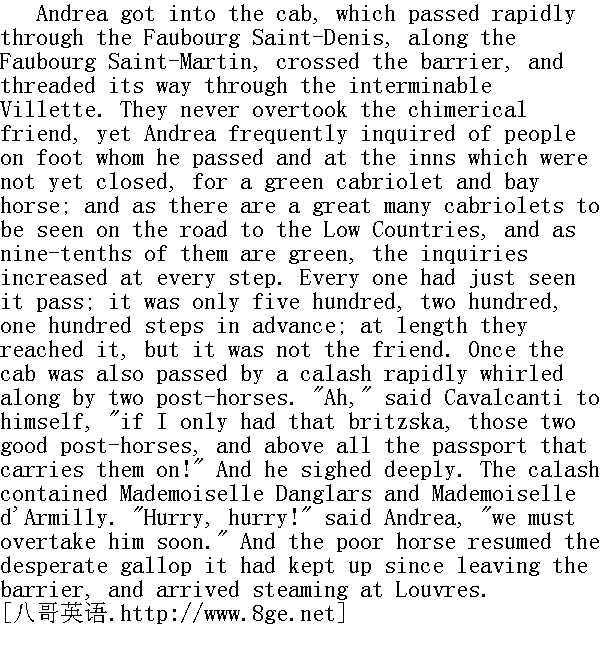 Andrea got into the cab, which passed rapidly through the Faubourg Saint-Denis, along the Faubourg Saint-Martin, crossed the barrier, and threaded its way through the interminable Villette. They never overtook the chimerical friend, yet Andrea frequently inquired of people on foot whom he passed and at the inns which were not yet closed, for a green cabriolet and bay horse; and as there are a great many cabriolets to be seen on the road to the Low Countries, and as nine-tenths of them are green, the inquiries increased at every step. Every one had just seen it pass; it was only five hundred, two hundred, one hundred steps in advance; at length they reached it, but it was not the friend. Once the cab was also passed by a calash rapidly whirled along by two post-horses. "Ah," said Cavalcanti to himself, "if I only had that britzska, those two good post-horses, and above all the passport that carries them on!" And he sighed deeply. The calash contained Mademoiselle Danglars and Mademoiselle d'Armilly. "Hurry, hurry!" said Andrea, "we must overtake him soon." And the poor horse resumed the desperate gallop it had kept up since leaving the barrier, and arrived steaming at Louvres.
[八哥英语.http://www.8ge.net]